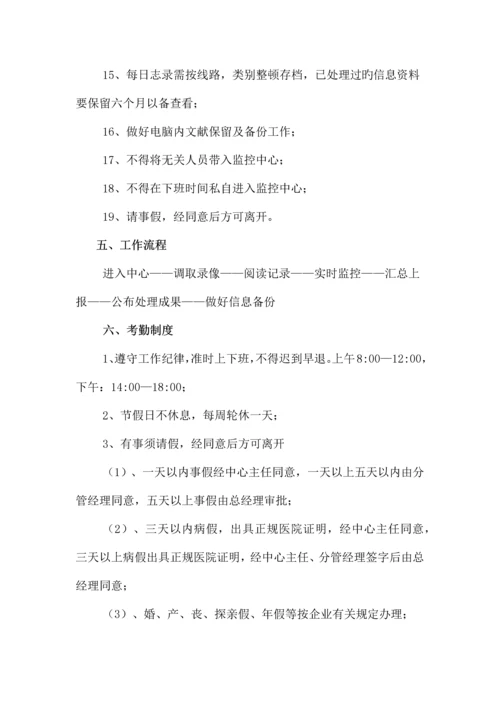 15、每日志录需按线路，类别整顿存档，已处理过的信息资料要保留六个月以备查看；

16、做好电脑内文献保留及备份工作；

17、不得将无关人员带入监控中心；

18、不得在下班时间私自进入监控中心；

19、请事假，经同意后方可离开。

五、工作流程

进入中心——调取录像——阅读记录——实时监控——汇总上报——公布处理成果——做好信息备份

六、考勤制度

1、遵守工作纪律，准时上下班，不得迟到早退。上午8:00—12:00，下午：14:00—18:00；

2、节假日不休息，每周轮休一天；

3、有事须请假，经同意后方可离开

（1）、一天以内事假经中心主任同意，一天以上五天以内由分管经理同意，五天以上事假由总经理审批；

（2）、三天以内病假，出具正规医院证明，经中心主任同意，三天以上病假出具正规医院证明，经中心主任、分管经理签字后由总经理同意；

（3）、婚、产、丧、探亲假、年假等按企业有关规定办理；